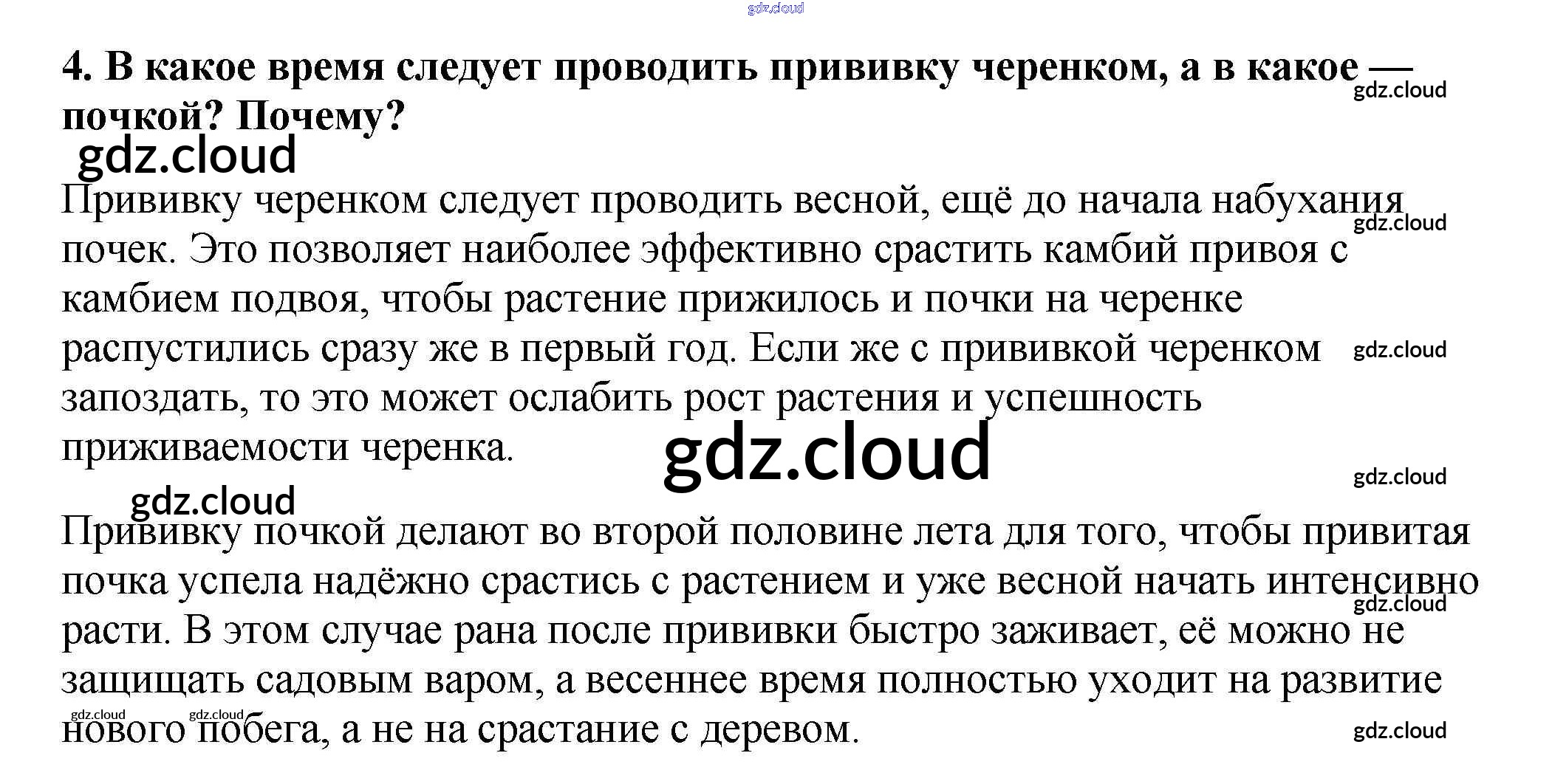 4. В какое время следует проводить прививку черенком, а в какое — почкой? Почему?

Прививку черенком следует проводить весной, ещё до начала набухания почек. Это позволяет наиболее эффективно срастить камбий привоя с камбием подвоя, чтобы растение прижилось и почки на черенке распустились сразу же в первый год. Если же с прививкой черенком запоздать, то это может ослабить рост растения и успешность приживаемости черенка.

Прививку почкой делают во второй половине лета для того, чтобы привитая почка успела надёжно срастись с растением и уже весной начать интенсивно расти. В этом случае рана после прививки быстро заживает, её можно не защищать садовым варом, а весеннее время полностью уходит на развитие нового побега, а не на срастание с деревом.

gdz.cloud